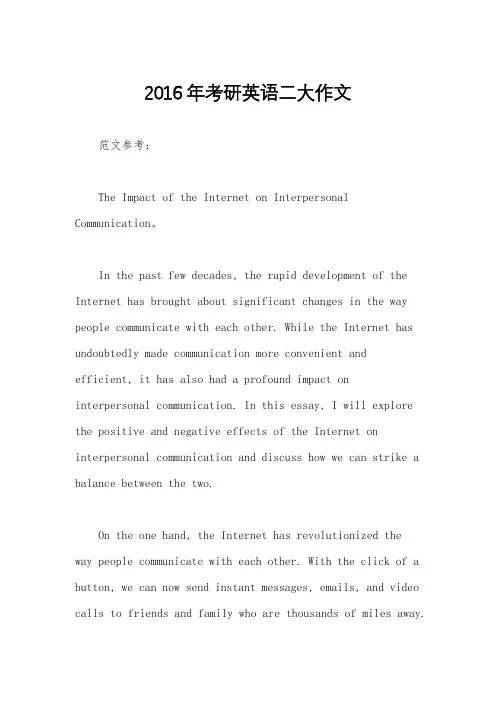 2016年考研英语二大作文

范文参考：

The Impact of the Internet on Interpersonal Communication。

In the past few decades, the rapid development of the Internet has brought about significant changes in the way people communicate with each other. While the Internet has undoubtedly made communication more convenient and efficient, it has also had a profound impact on interpersonal communication. In this essay, I will explore the positive and negative effects of the Internet on interpersonal communication and discuss how we can strike a balance between the two.

On the one hand, the Internet has revolutionized the way people communicate with each other. With the click of a button, we can now send instant messages, emails, and video calls to friends and family who are thousands of miles away.